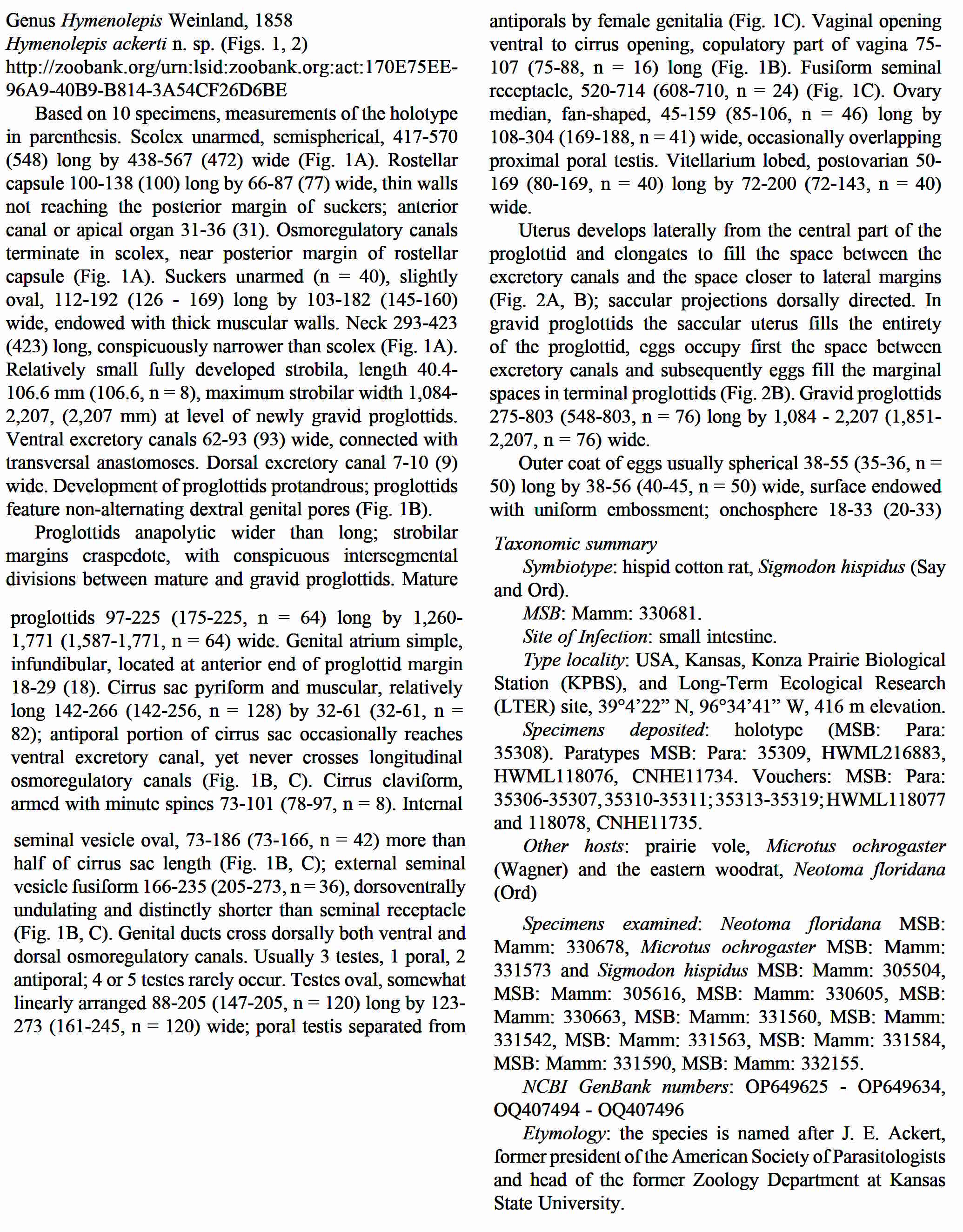 Genus Hymenolepis Weinland, 1858
Hymenolepis ackerti n. sp. (Figs. 1, 2)
http://zoobank.org/urn:lsid:zoobank.org:act:170E75EE-96A9-40B9-B814-3A54CF26D6BE

Based on 10 specimens, measurements of the holotype in parenthesis. Scolex unarmed, semispherical, 417-570 (548) long by 438-567 (472) wide (Fig. 1A). Rostellar capsule 100-138 (100) long by 66-87 (77) wide, thin walls not reaching the posterior margin of suckers; anterior canal or apical organ 31-36 (31). Osmoregulatory canals terminate in scolex, near posterior margin of rostellar capsule (Fig. 1A). Suckers unarmed (n = 40), slightly oval, 112-192 (126 - 169) long by 103-182 (145-160) wide, endowed with thick muscular walls. Neck 293-423 (423) long, conspicuously narrower than scolex (Fig. 1A). Relatively small fully developed strobila, length 40.4-106.6 mm (106.6, n = 8), maximum strobilar width 1,084-2,207, (2,207 mm) at level of newly gravid proglottids. Ventral excretory canals 62-93 (93) wide, connected with transversal anastomoses. Dorsal excretory canal 7-10 (9) wide. Development of proglottids protandrous; proglottids feature non-alternating dextral genital pores (Fig. 1B).

Proglottids anapolytic wider than long; strobilar margins craspedote, with conspicuous intersegmental divisions between mature and gravid proglottids. Mature

proglottids 97-225 (175-225, n = 64) long by 1,260-1,771 (1,587-1,771, n = 64) wide. Genital atrium simple, infundibular, located at anterior end of proglottid margin 18-29 (18). Cirrus sac pyriform and muscular, relatively long 142-266 (142-256, n = 128) by 32-61 (32-61, n = 82); antiporal portion of cirrus sac occasionally reaches ventral excretory canal, yet never crosses longitudinal osmoregulatory canals (Fig. 1B, C). Cirrus claviform, armed with minute spines 73-101 (78-97, n = 8). Internal

seminal vesicle oval, 73-186 (73-166, n = 42) more than half of cirrus sac length (Fig. 1B, C); external seminal vesicle fusiform 166-235 (205-273, n = 36), dorsoventrally undulating and distinctly shorter than seminal receptacle (Fig. 1B, C). Genital ducts cross dorsally both ventral and dorsal osmoregulatory canals. Usually 3 testes, 1 poral, 2 antiporal; 4 or 5 testes rarely occur. Testes oval, somewhat linearly arranged 88-205 (147-205, n = 120) long by 123-273 (161-245, n = 120) wide; poral testis separated from

antiporals by female genitalia (Fig. 1C). Vaginal opening ventral to cirrus opening, copulatory part of vagina 75-107 (75-88, n = 16) long (Fig. 1B). Fusiform seminal receptacle, 520-714 (608-710, n = 24) (Fig. 1C). Ovary median, fan-shaped, 45-159 (85-106, n = 46) long by 108-304 (169-188, n = 41) wide, occasionally overlapping proximal poral testis. Vitellarium lobed, postovarian 50-169 (80-169, n = 40) long by 72-200 (72-143, n = 40) wide.

Uterus develops laterally from the central part of the proglottid and elongates to fill the space between the excretory canals and the space closer to lateral margins (Fig. 2A, B); saccular projections dorsally directed. In gravid proglottids the saccular uterus fills the entirety of the proglottid, eggs occupy first the space between excretory canals and subsequently eggs fill the marginal spaces in terminal proglottids (Fig. 2B). Gravid proglottids 275-803 (548-803, n = 76) long by 1,084 - 2,207 (1,851-2,207, n = 76) wide.

Outer coat of eggs usually spherical 38-55 (35-36, n = 50) long by 38-56 (40-45, n = 50) wide, surface endowed with uniform embossment; onchosphere 18-33 (20-33)

Taxonomic summary
Symbiotype: hispid cotton rat, Sigmodon hispidus (Say and Ord).
MSB: Mamm: 330681.
Site of Infection: small intestine.
Type locality: USA, Kansas, Konza Prairie Biological Station (KPBS), and Long-Term Ecological Research (LTER) site, 39°4’22” N, 96°34’41” W, 416 m elevation.
Specimens deposited: holotype (MSB: Para: 35308). Paratypes MSB: Para: 35309, HWML216883, HWML118076, CNHE11734. Vouchers: MSB: Para: 35306-35307, 35310-35311; 35313-35319; HWML118077 and 118078, CNHE11735.
Other hosts: prairie vole, Microtus ochrogaster (Wagner) and the eastern woodrat, Neotoma floridana (Ord)

Specimens examined: Neotoma floridana MSB: Mamm: 330678, Microtus ochrogaster MSB: Mamm: 331573 and Sigmodon hispidus MSB: Mamm: 305504, MSB: Mamm: 305616, MSB: Mamm: 330605, MSB: Mamm: 330663, MSB: Mamm: 331560, MSB: Mamm: 331542, MSB: Mamm: 331563, MSB: Mamm: 331584, MSB: Mamm: 331590, MSB: Mamm: 332155.
NCBI GenBank numbers: OP649625 - OP649634, OQ407494 - OQ407496
Etymology: the species is named after J. E. Ackert, former president of the American Society of Parasitologists and head of the former Zoology Department at Kansas State University.